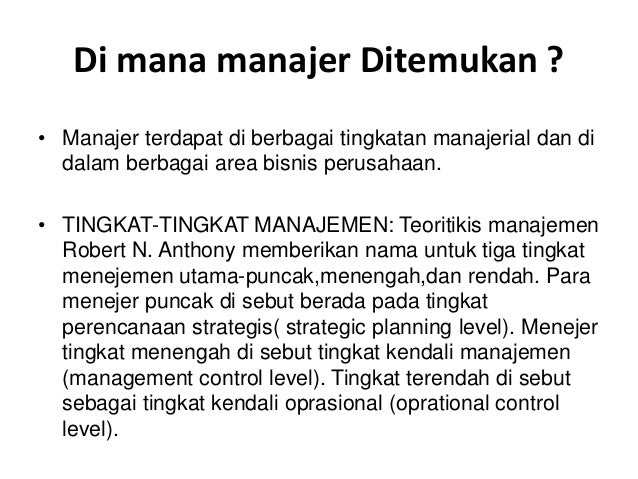 Di mana manajer Ditemukan ?

• Manajer terdapat di berbagai tingkatan manajerial dan di dalam berbagai area bisnis perusahaan.

• TINGKAT-TINGKAT MANAJEMEN: Teoritikis manajemen Robert N. Anthony memberikan nama untuk tiga tingkat menejemen utama-puncak,menengah,dan rendah. Para menejer puncak di sebut berada pada tingkat perencanaan strategis( strategic planning level). Menejer tingkat menengah di sebut tingkat kendali manajemen (management control level). Tingkat terendah di sebut sebagai tingkat kendali oprasional (oprational control level).